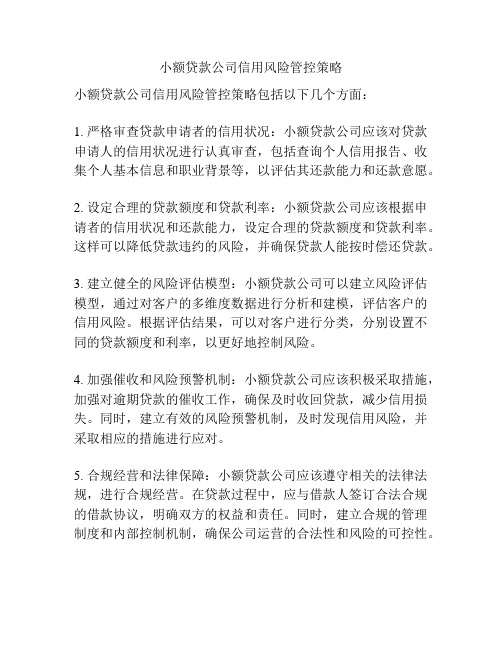 小额贷款公司信用风险管控策略

小额贷款公司信用风险管控策略包括以下几个方面：

1. 严格审查贷款申请者的信用状况：小额贷款公司应该对贷款申请人的信用状况进行认真审查，包括查询个人信用报告、收集个人基本信息和职业背景等，以评估其还款能力和还款意愿。

2. 设定合理的贷款额度和贷款利率：小额贷款公司应该根据申请者的信用状况和还款能力，设定合理的贷款额度和贷款利率。这样可以降低贷款违约的风险，并确保贷款人能按时偿还贷款。

3. 建立健全的风险评估模型：小额贷款公司可以建立风险评估模型，通过对客户的多维度数据进行分析和建模，评估客户的信用风险。根据评估结果，可以对客户进行分类，分别设置不同的贷款额度和利率，以更好地控制风险。

4. 加强催收和风险预警机制：小额贷款公司应该积极采取措施，加强对逾期贷款的催收工作，确保及时收回贷款，减少信用损失。同时，建立有效的风险预警机制，及时发现信用风险，并采取相应的措施进行应对。

5. 合规经营和法律保障：小额贷款公司应该遵守相关的法律法规，进行合规经营。在贷款过程中，应与借款人签订合法合规的借款协议，明确双方的权益和责任。同时，建立合规的管理制度和内部控制机制，确保公司运营的合法性和风险的可控性。